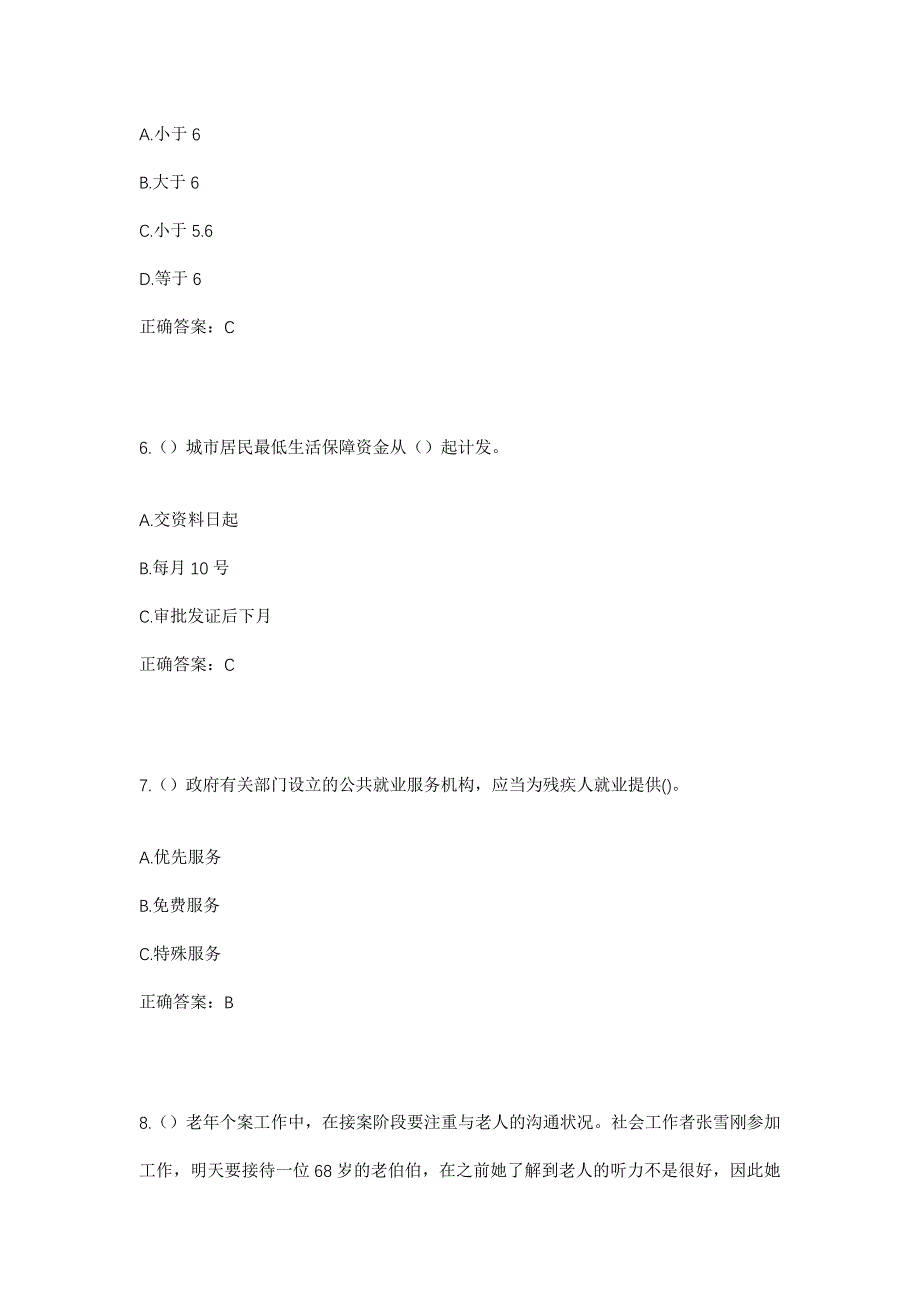 A.小于 6

B.大于 6

C.小于 5.6

D.等于 6

正确答案：C

6.（）城市居民最低生活保障资金从（）起计发。

A.交资料日起

B.每月 10 号

C.审批发证后下月

正确答案：C

7.（）政府有关部门设立的公共就业服务机构，应当为残疾人就业提供()。

A.优先服务

B.免费服务

C.特殊服务

正确答案：B

8.（）老年个案工作中，在接案阶段要注重与老人的沟通状况。社会工作者张雪刚参加工作，明天要接待一位 68 岁的老伯伯，在之前她了解到老人的听力不是很好，因此她